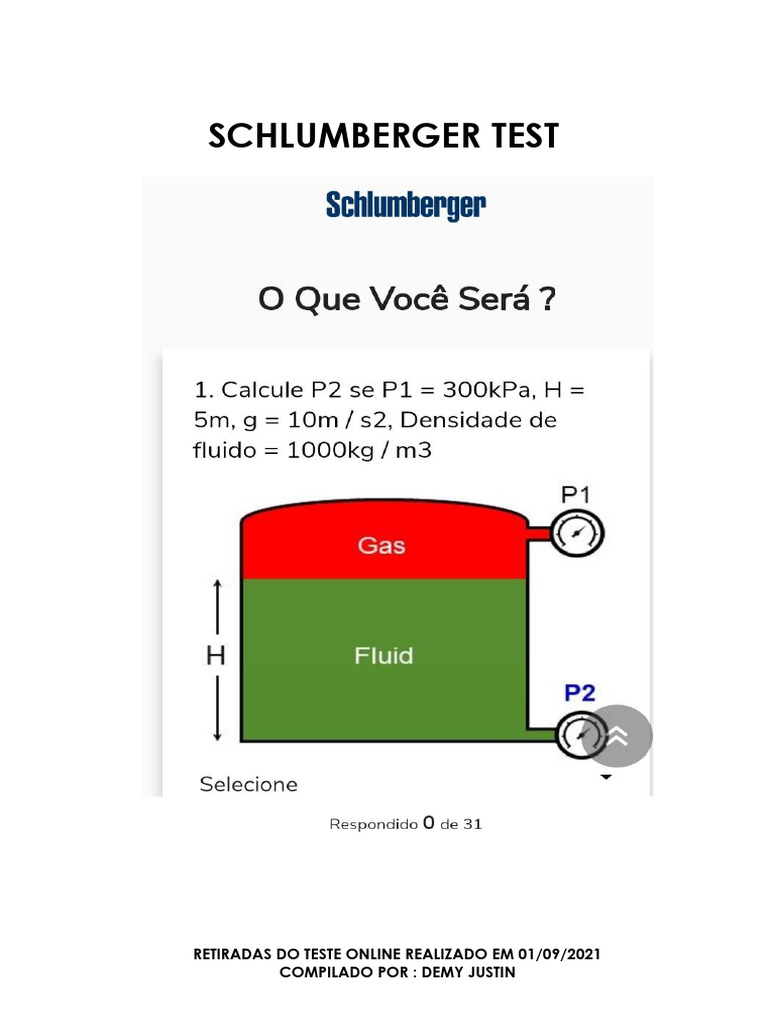 SCHLUMBERGER TEST

Schlumberger

O Que Você Será ?

1. Calcule P2 se P1 = 300kPa, H = 5m, g = 10m / s2, Densidade de fluido = 1000kg / m3

P1

Gas

H

Fluid

P2

Selecione

Respondido 0 de 31

RETIRADAS DO TESTE ONLINE REALIZADO EM 01/09/2021
COMPILADO POR : DEMY JUSTIN